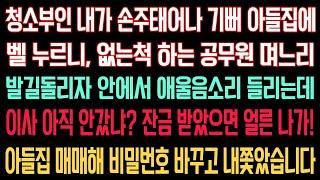 청소부인 내가 손주태어나 기뻐 아들집에
벨 누르니, 없는척 하는 공무원 며느리
발길돌리자 안에서 애울음소리 들리는데
이사 아직 안갔냐? 잔금 받았으면 얼른 나가!
아들집 매매해 비밀번호 바꾸고 내쫓았습니다